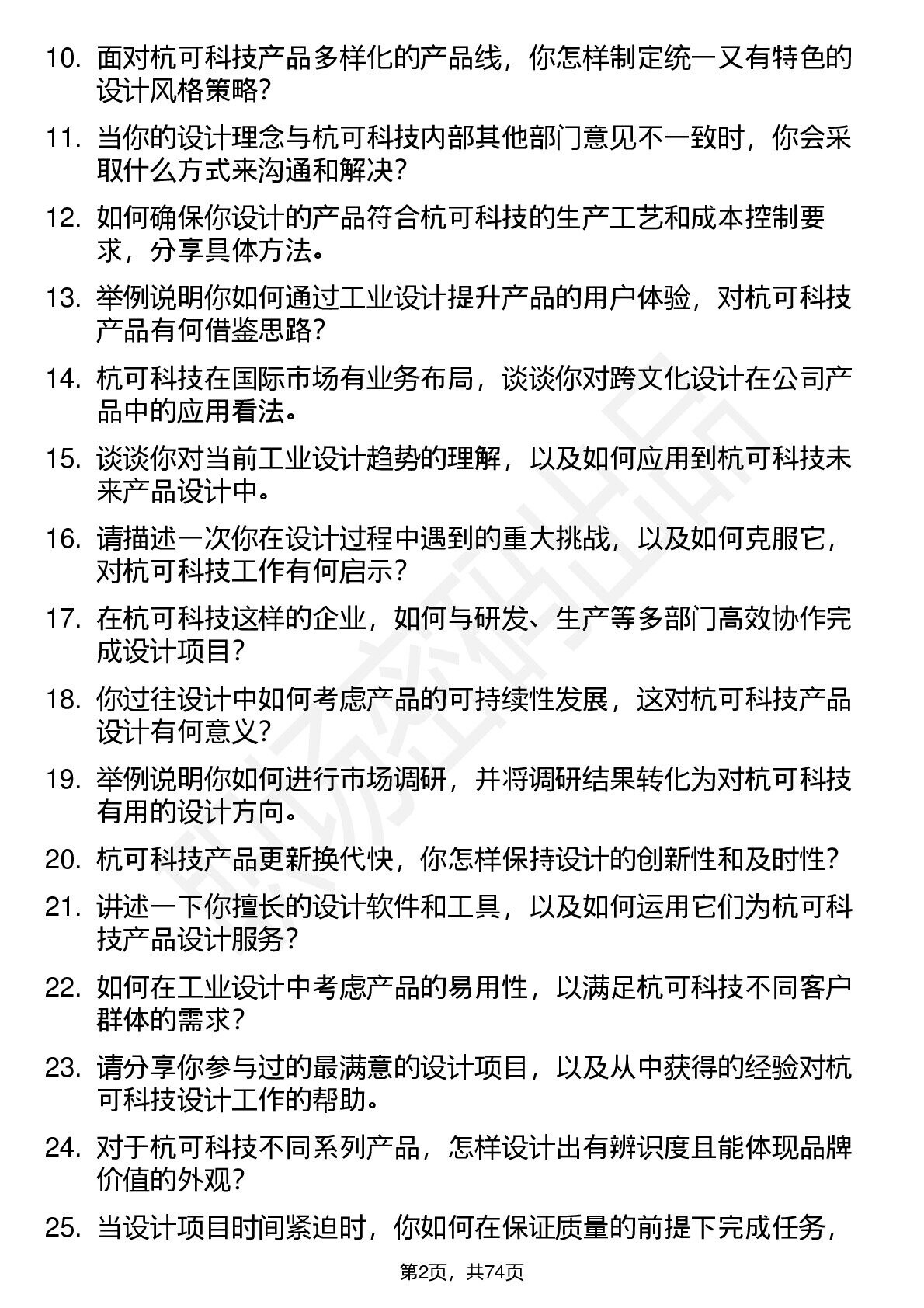 10. 面对杭可科技产品多样化的产品线，你怎样制定统一又有特色的设计风格策略？

11. 当你的设计理念与杭可科技内部其他部门意见不一致时，你会采取什么方式来沟通和解决？

12. 如何确保你设计的产品符合杭可科技的生产工艺和成本控制要求，分享具体方法。

13. 举例说明你如何通过工业设计提升产品的用户体验，对杭可科技产品有何借鉴思路？

14. 杭可科技在国际市场有业务布局，谈谈你对跨文化设计在公司产品中的应用看法。

15. 谈谈你对当前工业设计趋势的理解，以及如何应用到杭可科技未来产品设计中。

16. 请描述一次你在设计过程中遇到的重大挑战，以及如何克服它，对杭可科技工作有何启示？

17. 在杭可科技这样的企业，如何与研发、生产等多部门高效协作完成设计项目？

18. 你过往设计中如何考虑产品的可持续性发展，这对杭可科技产品设计有何意义？

19. 举例说明你如何进行市场调研，并将调研结果转化为对杭可科技有用的设计方向。

20. 杭可科技产品更新换代快，你怎样保持设计的创新性和及时性？

21. 讲述一下你擅长的设计软件和工具，以及如何运用它们为杭可科技产品设计服务？

22. 如何在工业设计中考虑产品的易用性，以满足杭可科技不同客户群体的需求？

23. 请分享你参与过的最满意的设计项目，以及从中获得的经验对杭可科技设计工作的帮助。

24. 对于杭可科技不同系列产品，怎样设计出有辨识度且能体现品牌价值的外观？

25. 当设计项目时间紧迫时，你如何在保证质量的前提下完成任务，

第2页，共74页